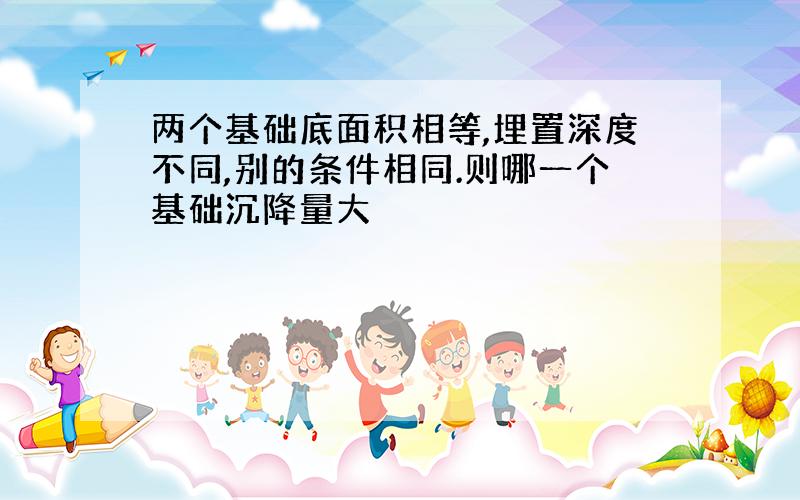 两个基础底面积相等,埋置深度不同,别的条件相同.则哪一个基础沉降量大